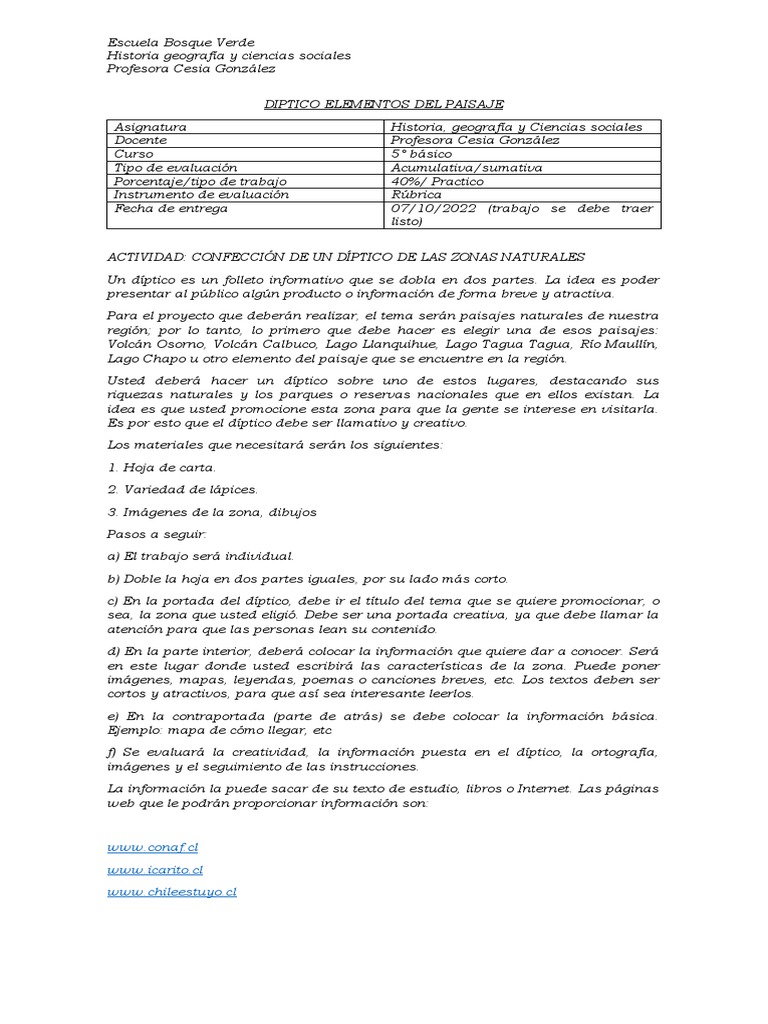 Escuela Bosque Verde
Historia geografía y ciencias sociales
Profesora Cesia González

DIPTICO ELEMENTOS DEL PAISAJE

| Asignatura | Historia, geografía y Ciencias sociales |
|---|---|
| Docente | Profesora Cesia González |
| Curso | 5° básico |
| Tipo de evaluación | Acumulativa/sumativa |
| Porcentaje/tipo de trabajo | 40%/ Practico |
| Instrumento de evaluación | Rúbrica |
| Fecha de entrega | 07/10/2022 (trabajo se debe traer listo) |

ACTIVIDAD: CONFECCIÓN DE UN DÍPTICO DE LAS ZONAS NATURALES

Un díptico es un folleto informativo que se dobla en dos partes. La idea es poder presentar al público algún producto o información de forma breve y atractiva.

Para el proyecto que deberán realizar, el tema serán paisajes naturales de nuestra región; por lo tanto, lo primero que debe hacer es elegir una de esos paisajes: Volcán Osorno, Volcán Calbuco, Lago Llanquihue, Lago Tagua Tagua, Río Maullín, Lago Chapo u otro elemento del paisaje que se encuentre en la región.

Usted deberá hacer un díptico sobre uno de estos lugares, destacando sus riquezas naturales y los parques o reservas nacionales que en ellos existan. La idea es que usted promocione esta zona para que la gente se interese en visitarla. Es por esto que el díptico debe ser llamativo y creativo.

Los materiales que necesitará serán los siguientes:

1. Hoja de carta.

2. Variedad de lápices.

3. Imágenes de la zona, dibujos

Pasos a seguir:

a) El trabajo será individual.

b) Doble la hoja en dos partes iguales, por su lado más corto.

c) En la portada del díptico, debe ir el título del tema que se quiere promocionar, o sea, la zona que usted eligió. Debe ser una portada creativa, ya que debe llamar la atención para que las personas lean su contenido.

d) En la parte interior, deberá colocar la información que quiere dar a conocer. Será en este lugar donde usted escribirá las características de la zona. Puede poner imágenes, mapas, leyendas, poemas o canciones breves, etc. Los textos deben ser cortos y atractivos, para que así sea interesante leerlos.

e) En la contraportada (parte de atrás) se debe colocar la información básica. Ejemplo: mapa de cómo llegar, etc

f) Se evaluará la creatividad, la información puesta en el díptico, la ortografía, imágenes y el seguimiento de las instrucciones.

La información la puede sacar de su texto de estudio, libros o Internet. Las páginas web que le podrán proporcionar información son:

www.conaf.cl

www.icarito.cl

www.chileestuyo.cl